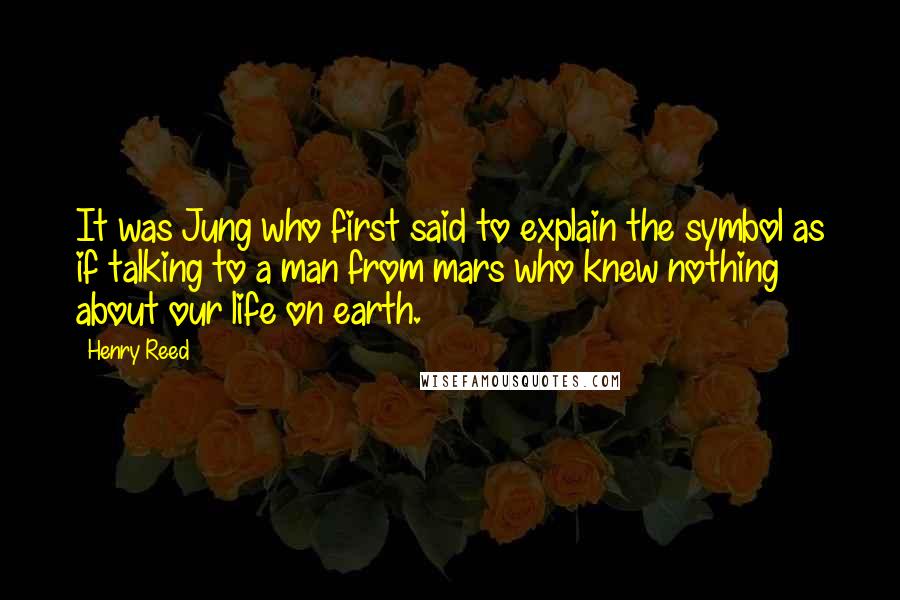 It was Jung who first said to explain the symbol as if talking to a man from mars who knew nothing about our life on earth.

Henry Reed

WISEFAMOUSQUOTES.COM